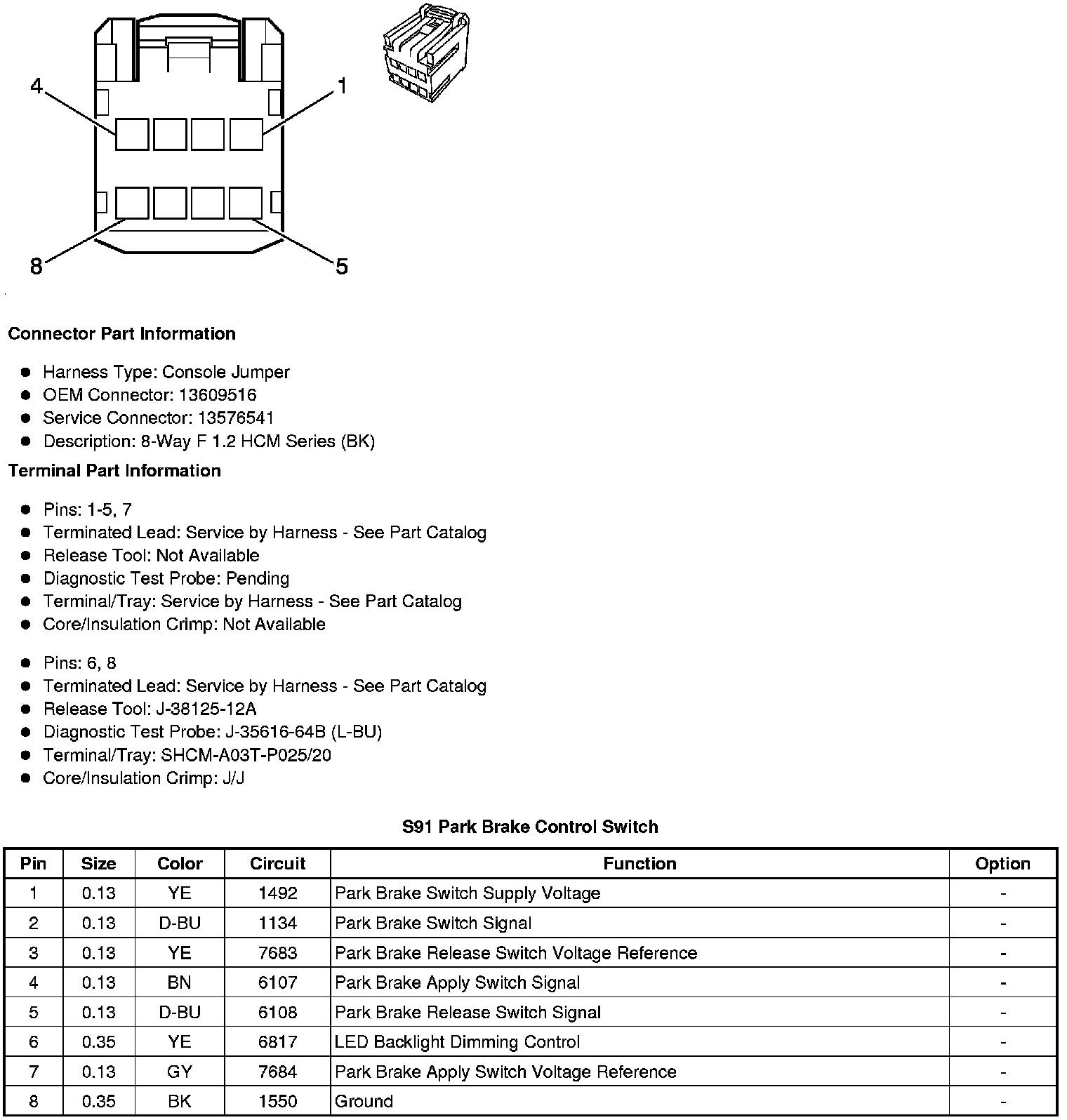 4
1
8
5

**Connector Part Information**

- Harness Type: Console Jumper
- OEM Connector: 13609516
- Service Connector: 13576541
- Description: 8-Way F 1.2 HCM Series (BK)

**Terminal Part Information**

- Pins: 1-5, 7
- Terminated Lead: Service by Harness - See Part Catalog
- Release Tool: Not Available
- Diagnostic Test Probe: Pending
- Terminal/Tray: Service by Harness - See Part Catalog
- Core/Insulation Crimp: Not Available

- Pins: 6, 8
- Terminated Lead: Service by Harness - See Part Catalog
- Release Tool: J-38125-12A
- Diagnostic Test Probe: J-35616-64B (L-BU)
- Terminal/Tray: SHCM-A03T-P025/20
- Core/Insulation Crimp: J/J

**S91 Park Brake Control Switch**

| Pin | Size | Color | Circuit | Function | Option |
|---|---|---|---|---|---|
| 1 | 0.13 | YE | 1492 | Park Brake Switch Supply Voltage | - |
| 2 | 0.13 | D-BU | 1134 | Park Brake Switch Signal | - |
| 3 | 0.13 | YE | 7683 | Park Brake Release Switch Voltage Reference | - |
| 4 | 0.13 | BN | 6107 | Park Brake Apply Switch Signal | - |
| 5 | 0.13 | D-BU | 6108 | Park Brake Release Switch Signal | - |
| 6 | 0.35 | YE | 6817 | LED Backlight Dimming Control | - |
| 7 | 0.13 | GY | 7684 | Park Brake Apply Switch Voltage Reference | - |
| 8 | 0.35 | BK | 1550 | Ground | - |